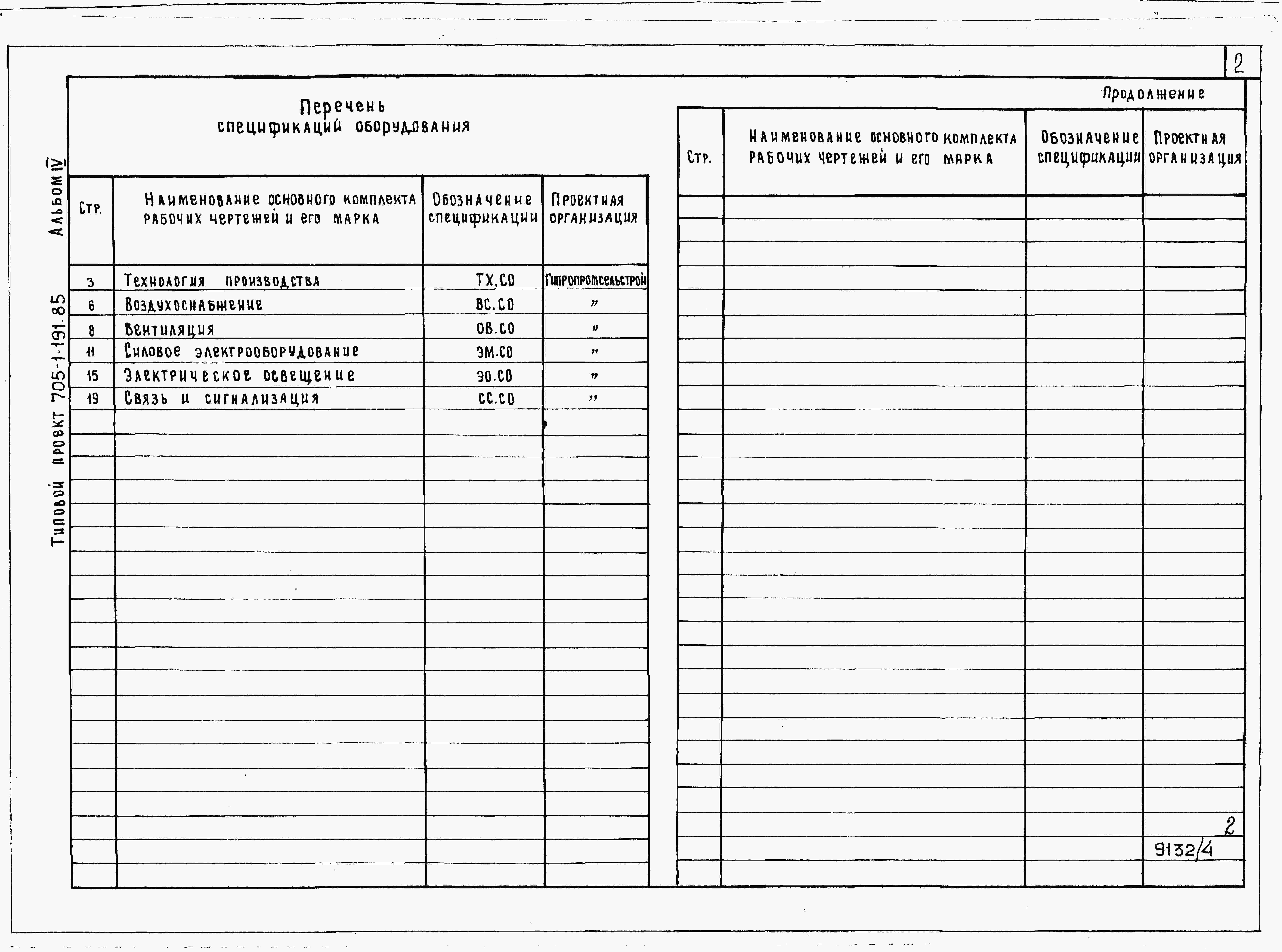 2

Типовой проект 705-1-191.85 Альбом IV

Перечень
спецификаций оборудования

| Стр. | Наименование основного комплекта рабочих чертежей и его марка | Обозначение спецификации | Проектная организация |
|---|---|---|---|
| 3 | Технология производства | ТХ.СО | Гипропромсельстрой |
| 6 | Воздухоснабжение | ВС.СО | " |
| 8 | Вентиляция | ОВ.СО | " |
| 11 | Силовое электрооборудование | ЭМ.СО | " |
| 15 | Электрическое освещение | ЭО.СО | " |
| 19 | Связь и сигнализация | СС.СО | " |

Продолжение

| Стр. | Наименование основного комплекта рабочих чертежей и его марка | Обозначение спецификации | Проектная организация |
|---|---|---|---|

2

9132/4